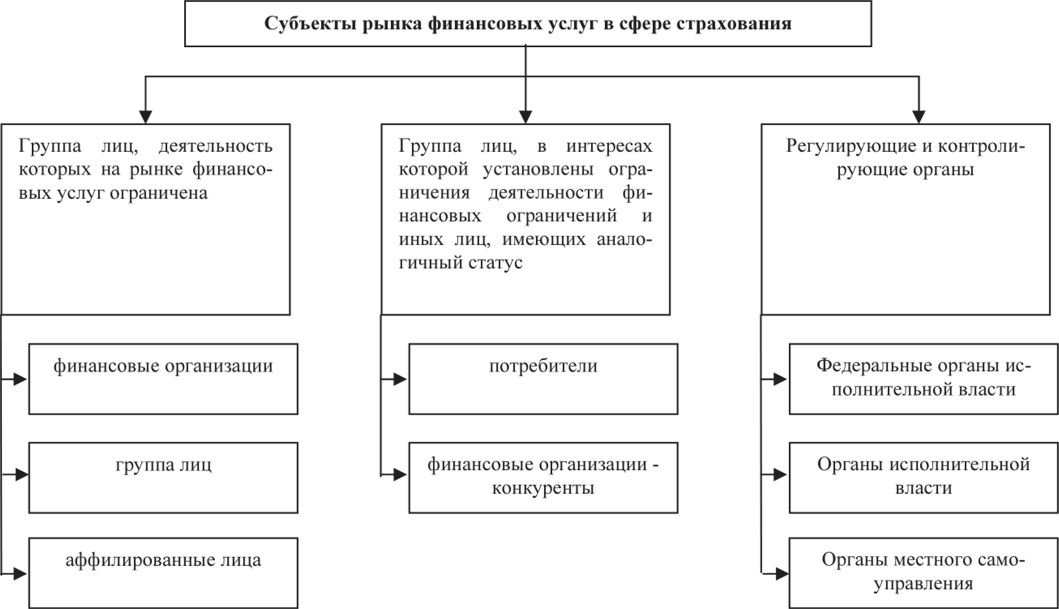 Субъекты рынка финансовых услуг в сфере страхования

Группа лиц, деятельность которых на рынке финансовых услуг ограничена

финансовые организации

группа лиц

аффилированные лица

Группа лиц, в интересах которой установлены ограничения деятельности финансовых ограничений и иных лиц, имеющих аналогичный статус

потребители

финансовые организации - конкуренты

Регулирующие и контролирующие органы

Федеральные органы исполнительной власти

Органы исполнительной власти

Органы местного самоуправления